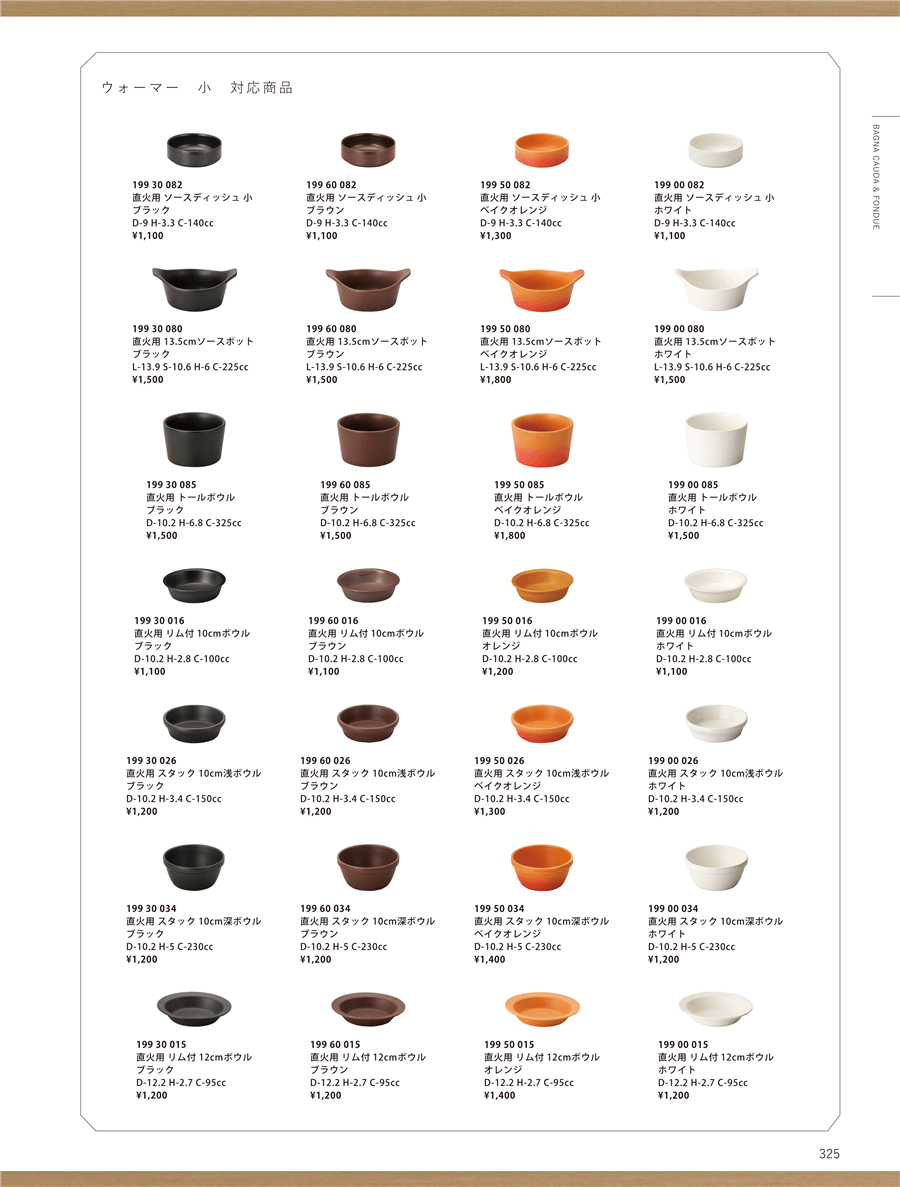 ウォーマー　小　対応商品

BAGNA CAUDA & FONDUE

199 30 082
直火用 ソースディッシュ 小
ブラック
D-9 H-3.3 C-140cc
¥1,100

199 60 082
直火用 ソースディッシュ 小
ブラウン
D-9 H-3.3 C-140cc
¥1,100

199 50 082
直火用 ソースディッシュ 小
ベイクオレンジ
D-9 H-3.3 C-140cc
¥1,300

199 00 082
直火用 ソースディッシュ 小
ホワイト
D-9 H-3.3 C-140cc
¥1,100

199 30 080
直火用 13.5cmソースポット
ブラック
L-13.9 S-10.6 H-6 C-225cc
¥1,500

199 60 080
直火用 13.5cmソースポット
ブラウン
L-13.9 S-10.6 H-6 C-225cc
¥1,500

199 50 080
直火用 13.5cmソースポット
ベイクオレンジ
L-13.9 S-10.6 H-6 C-225cc
¥1,800

199 00 080
直火用 13.5cmソースポット
ホワイト
L-13.9 S-10.6 H-6 C-225cc
¥1,500

199 30 085
直火用 トールボウル
ブラック
D-10.2 H-6.8 C-325cc
¥1,500

199 60 085
直火用 トールボウル
ブラウン
D-10.2 H-6.8 C-325cc
¥1,500

199 50 085
直火用 トールボウル
ベイクオレンジ
D-10.2 H-6.8 C-325cc
¥1,800

199 00 085
直火用 トールボウル
ホワイト
D-10.2 H-6.8 C-325cc
¥1,500

199 30 016
直火用 リム付 10cmボウル
ブラック
D-10.2 H-2.8 C-100cc
¥1,100

199 60 016
直火用 リム付 10cmボウル
ブラウン
D-10.2 H-2.8 C-100cc
¥1,100

199 50 016
直火用 リム付 10cmボウル
オレンジ
D-10.2 H-2.8 C-100cc
¥1,200

199 00 016
直火用 リム付 10cmボウル
ホワイト
D-10.2 H-2.8 C-100cc
¥1,100

199 30 026
直火用 スタック 10cm浅ボウル
ブラック
D-10.2 H-3.4 C-150cc
¥1,200

199 60 026
直火用 スタック 10cm浅ボウル
ブラウン
D-10.2 H-3.4 C-150cc
¥1,200

199 50 026
直火用 スタック 10cm浅ボウル
ベイクオレンジ
D-10.2 H-3.4 C-150cc
¥1,300

199 00 026
直火用 スタック 10cm浅ボウル
ホワイト
D-10.2 H-3.4 C-150cc
¥1,200

199 30 034
直火用 スタック 10cm深ボウル
ブラック
D-10.2 H-5 C-230cc
¥1,200

199 60 034
直火用 スタック 10cm深ボウル
ブラウン
D-10.2 H-5 C-230cc
¥1,200

199 50 034
直火用 スタック 10cm深ボウル
ベイクオレンジ
D-10.2 H-5 C-230cc
¥1,400

199 00 034
直火用 スタック 10cm深ボウル
ホワイト
D-10.2 H-5 C-230cc
¥1,200

199 30 015
直火用 リム付 12cmボウル
ブラック
D-12.2 H-2.7 C-95cc
¥1,200

199 60 015
直火用 リム付 12cmボウル
ブラウン
D-12.2 H-2.7 C-95cc
¥1,200

199 50 015
直火用 リム付 12cmボウル
オレンジ
D-12.2 H-2.7 C-95cc
¥1,400

199 00 015
直火用 リム付 12cmボウル
ホワイト
D-12.2 H-2.7 C-95cc
¥1,200

325